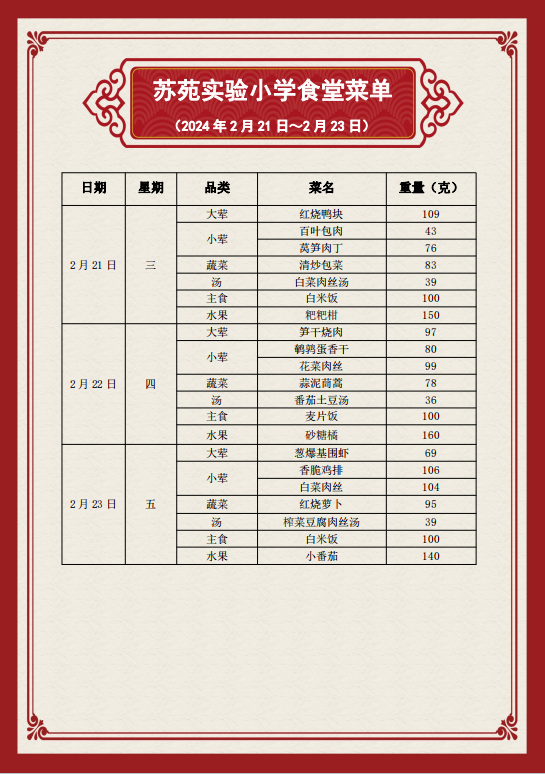 苏苑实验小学食堂菜单

（2024 年 2 月 21 日～2 月 23 日）

| 日期 | 星期 | 品类 | 菜名 | 重量（克） |
|---|---|---|---|---|
| 2 月 21 日 | 三 | 大荤 | 红烧鸭块 | 109 |
| | | 小荤 | 百叶包肉 | 43 |
| | | | 莴笋肉丁 | 76 |
| | | 蔬菜 | 清炒包菜 | 83 |
| | | 汤 | 白菜肉丝汤 | 39 |
| | | 主食 | 白米饭 | 100 |
| | | 水果 | 粑粑柑 | 150 |
| 2 月 22 日 | 四 | 大荤 | 笋干烧肉 | 97 |
| | | 小荤 | 鹌鹑蛋香干 | 80 |
| | | | 花菜肉丝 | 99 |
| | | 蔬菜 | 蒜泥茼蒿 | 78 |
| | | 汤 | 番茄土豆汤 | 36 |
| | | 主食 | 麦片饭 | 100 |
| | | 水果 | 砂糖橘 | 160 |
| 2 月 23 日 | 五 | 大荤 | 葱爆基围虾 | 69 |
| | | 小荤 | 香脆鸡排 | 106 |
| | | | 白菜肉丝 | 104 |
| | | 蔬菜 | 红烧萝卜 | 95 |
| | | 汤 | 榨菜豆腐肉丝汤 | 39 |
| | | 主食 | 白米饭 | 100 |
| | | 水果 | 小番茄 | 140 |